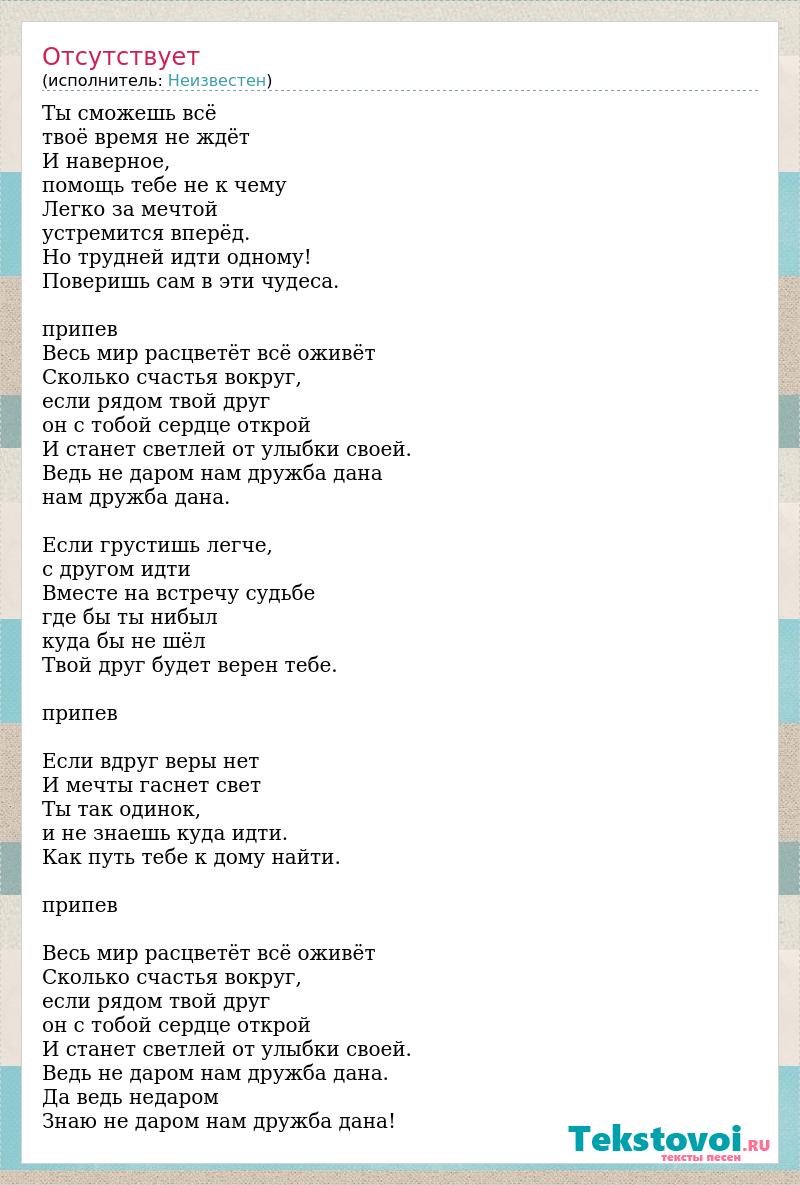 Отсутствует
(исполнитель: Неизвестен)

Ты сможешь всё
твоё время не ждёт
И наверное,
помощь тебе не к чему
Легко за мечтой
устремится вперёд.
Но трудней идти одному!
Поверишь сам в эти чудеса.

припев
Весь мир расцветёт всё оживёт
Сколько счастья вокруг,
если рядом твой друг
он с тобой сердце открой
И станет светлей от улыбки своей.
Ведь не даром нам дружба дана
нам дружба дана.

Если грустишь легче,
с другом идти
Вместе на встречу судьбе
где бы ты нибыл
куда бы не шёл
Твой друг будет верен тебе.

припев

Если вдруг веры нет
И мечты гаснет свет
Ты так одинок,
и не знаешь куда идти.
Как путь тебе к дому найти.

припев

Весь мир расцветёт всё оживёт
Сколько счастья вокруг,
если рядом твой друг
он с тобой сердце открой
И станет светлей от улыбки своей.
Ведь не даром нам дружба дана.
Да ведь недаром
Знаю не даром нам дружба дана!

Tekstovoi.RU
тексты песен